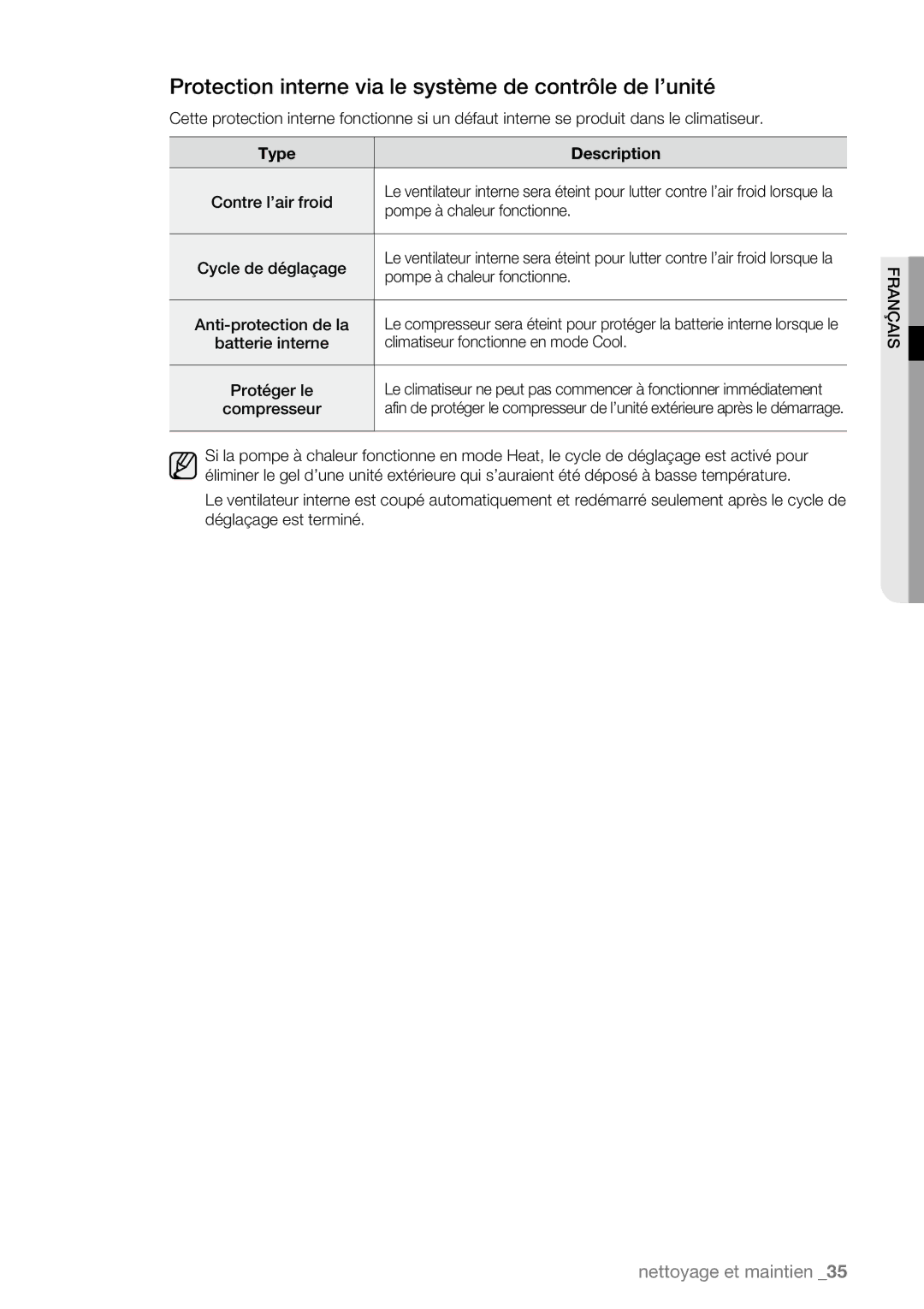 Protection interne via le système de contrôle de l’unité

Cette protection interne fonctionne si un défaut interne se produit dans le climatiseur.

| Type | Description |
|---|---|
| Contre l’air froid | Le ventilateur interne sera éteint pour lutter contre l’air froid lorsque la pompe à chaleur fonctionne. |
| Cycle de déglaçage | Le ventilateur interne sera éteint pour lutter contre l’air froid lorsque la pompe à chaleur fonctionne. |
| Anti-protection de la batterie interne | Le compresseur sera éteint pour protéger la batterie interne lorsque le climatiseur fonctionne en mode Cool. |
| Protéger le compresseur | Le climatiseur ne peut pas commencer à fonctionner immédiatement afin de protéger le compresseur de l’unité extérieure après le démarrage. |

Si la pompe à chaleur fonctionne en mode Heat, le cycle de déglaçage est activé pour éliminer le gel d’une unité extérieure qui s’auraient été déposé à basse température.

Le ventilateur interne est coupé automatiquement et redémarré seulement après le cycle de déglaçage est terminé.

FRANÇAIS

nettoyage et maintien _35